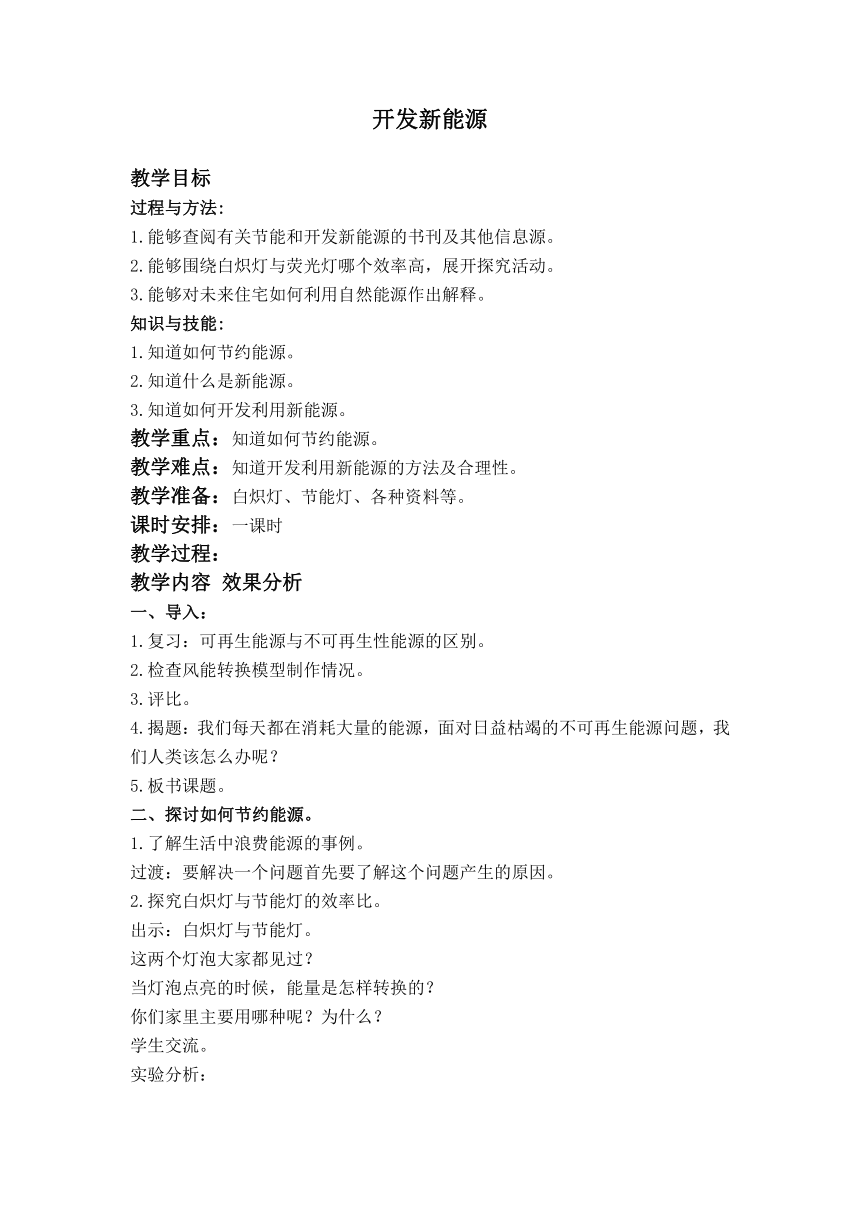 开发新能源

教学目标

过程与方法：

1.能够查阅有关节能和开发新能源的书刊及其他信息源。

2.能够围绕白炽灯与荧光灯哪个效率高，展开探究活动。

3.能够对未来住宅如何利用自然能源作出解释。

知识与技能：

1.知道如何节约能源。

2.知道什么是新能源。

3.知道如何开发利用新能源。

教学重点：知道如何节约能源。

教学难点：知道开发利用新能源的方法及合理性。

教学准备：白炽灯、节能灯、各种资料等。

课时安排：一课时

教学过程：

教学内容 效果分析

一、导入：

1.复习：可再生能源与不可再生性能源的区别。

2.检查风能转换模型制作情况。

3.评比。

4.揭题：我们每天都在消耗大量的能源，面对日益枯竭的不可再生能源问题，我们人类该怎么办呢？

5.板书课题。

二、探讨如何节约能源。

1.了解生活中浪费能源的事例。

过渡：要解决一个问题首先要了解这个问题产生的原因。

2.探究白炽灯与节能灯的效率比。

出示：白炽灯与节能灯。

这两个灯泡大家都见过？

当灯泡点亮的时候，能量是怎样转换的？

你们家里主要用哪种呢？为什么？

学生交流。

实验分析：